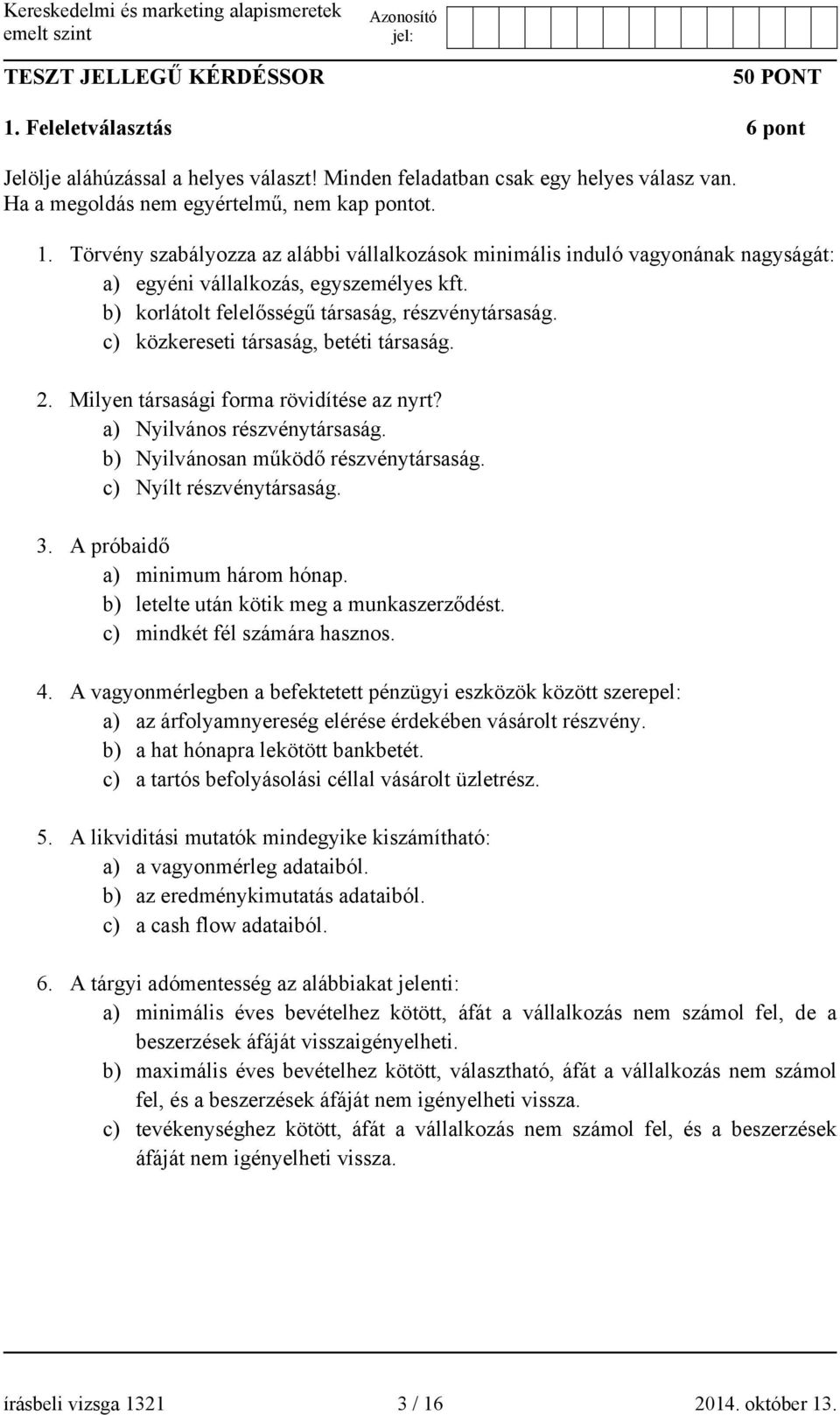 Kereskedelmi és marketing alapismeretek
emelt szint

Azonosító jel:

TESZT JELLEGŰ KÉRDÉSSOR

50 PONT

1. Feleletválasztás

6 pont

Jelölje aláhúzással a helyes választ! Minden feladatban csak egy helyes válasz van. Ha a megoldás nem egyértelmű, nem kap pontot.

1. Törvény szabályozza az alábbi vállalkozások minimális induló vagyonának nagyságát:
a) egyéni vállalkozás, egyszemélyes kft.
b) korlátolt felelősségű társaság, részvénytársaság.
c) közkereseti társaság, betéti társaság.

2. Milyen társasági forma rövidítése az nyrt?
a) Nyilvános részvénytársaság.
b) Nyilvánosan működő részvénytársaság.
c) Nyílt részvénytársaság.

3. A próbaidő
a) minimum három hónap.
b) letelte után kötik meg a munkaszerződést.
c) mindkét fél számára hasznos.

4. A vagyonmérlegben a befektetett pénzügyi eszközök között szerepel:
a) az árfolyamnyereség elérése érdekében vásárolt részvény.
b) a hat hónapra lekötött bankbetét.
c) a tartós befolyásolási céllal vásárolt üzletrész.

5. A likviditási mutatók mindegyike kiszámítható:
a) a vagyonmérleg adataiból.
b) az eredménykimutatás adataiból.
c) a cash flow adataiból.

6. A tárgyi adómentesség az alábbiakat jelenti:
a) minimális éves bevételhez kötött, áfát a vállalkozás nem számol fel, de a beszerzések áfáját visszaigényelheti.
b) maximális éves bevételhez kötött, választható, áfát a vállalkozás nem számol fel, és a beszerzések áfáját nem igényelheti vissza.
c) tevékenységhez kötött, áfát a vállalkozás nem számol fel, és a beszerzések áfáját nem igényelheti vissza.

írásbeli vizsga 1321
3 / 16
2014. október 13.